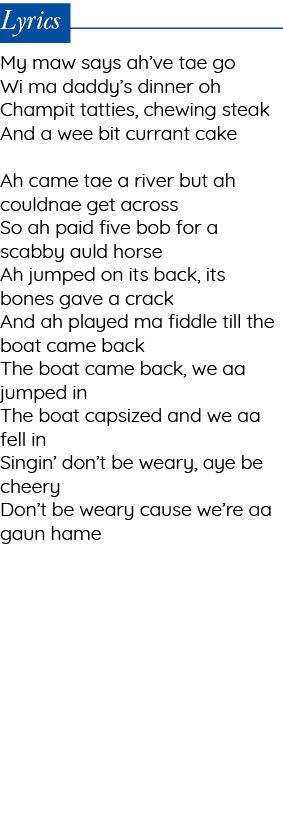 Lyrics

My maw says ah've tae go
Wi ma daddy's dinner oh
Champit tatties, chewing steak
And a wee bit currant cake

Ah came tae a river but ah couldnae get across
So ah paid five bob for a scabby auld horse
Ah jumped on its back, its bones gave a crack
And ah played ma fiddle till the boat came back
The boat came back, we aa jumped in
The boat capsized and we aa fell in
Singin' don't be weary, aye be cheery
Don't be weary cause we're aa gaun hame